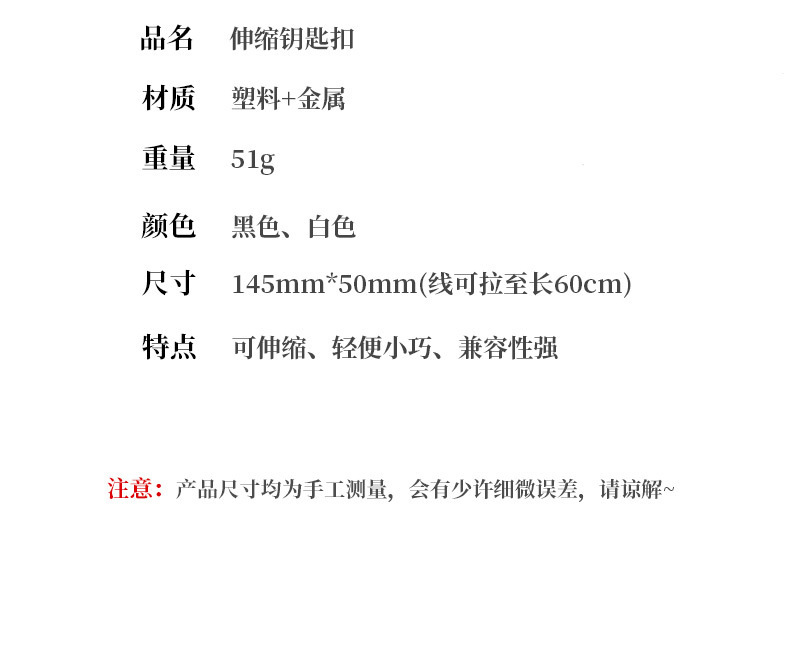 品名 伸缩钥匙扣

材质 塑料+金属

重量 51g

颜色 黑色、白色

尺寸 145mm*50mm(线可拉至长60cm)

特点 可伸缩、轻便小巧、兼容性强

注意：产品尺寸均为手工测量，会有少许细微误差，请谅解~